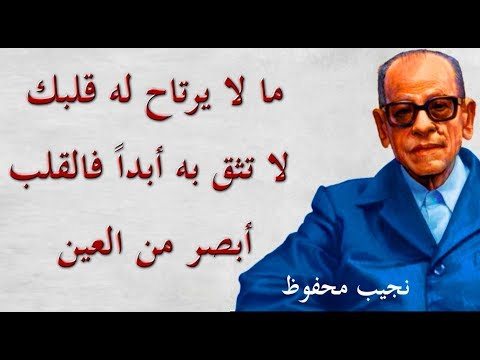 ما لا يرتاح له قلبك
لا تثق به أبداً فالقلب
أبصر من العين

نجيب محفوظ